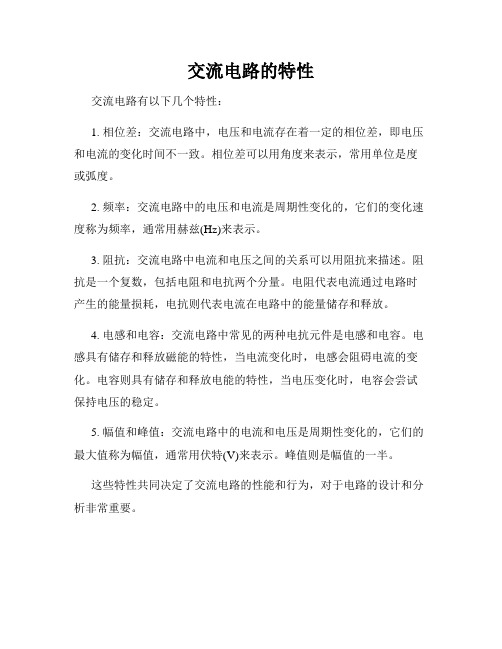 交流电路的特性

交流电路有以下几个特性：

1. 相位差：交流电路中，电压和电流存在着一定的相位差，即电压和电流的变化时间不一致。相位差可以用角度来表示，常用单位是度或弧度。

2. 频率：交流电路中的电压和电流是周期性变化的，它们的变化速度称为频率，通常用赫兹(Hz)来表示。

3. 阻抗：交流电路中电流和电压之间的关系可以用阻抗来描述。阻抗是一个复数，包括电阻和电抗两个分量。电阻代表电流通过电路时产生的能量损耗，电抗则代表电流在电路中的能量储存和释放。

4. 电感和电容：交流电路中常见的两种电抗元件是电感和电容。电感具有储存和释放磁能的特性，当电流变化时，电感会阻碍电流的变化。电容则具有储存和释放电能的特性，当电压变化时，电容会尝试保持电压的稳定。

5. 幅值和峰值：交流电路中的电流和电压是周期性变化的，它们的最大值称为幅值，通常用伏特(V)来表示。峰值则是幅值的一半。

这些特性共同决定了交流电路的性能和行为，对于电路的设计和分析非常重要。